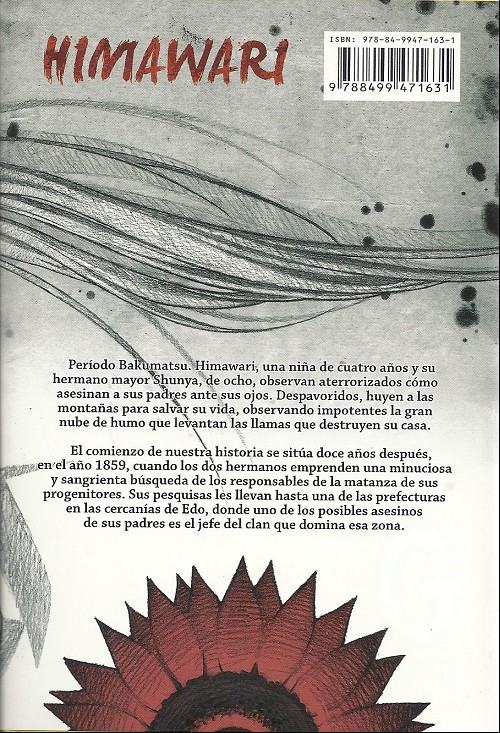 HIMAWARI

ISBN: 978-84-9947-163-1

9 788499 471631

Período Bakumatsu. Himawari, una niña de cuatro años y su hermano mayor Shunya, de ocho, observan aterrorizados cómo asesinan a sus padres ante sus ojos. Despavoridos, huyen a las montañas para salvar su vida, observando impotentes la gran nube de humo que levantan las llamas que destruyen su casa.

El comienzo de nuestra historia se sitúa doce años después, en el año 1859, cuando los dos hermanos emprenden una minuciosa y sangrienta búsqueda de los responsables de la matanza de sus progenitores. Sus pesquisas les llevan hasta una de las prefecturas en las cercanías de Edo, donde uno de los posibles asesinos de sus padres es el jefe del clan que domina esa zona.